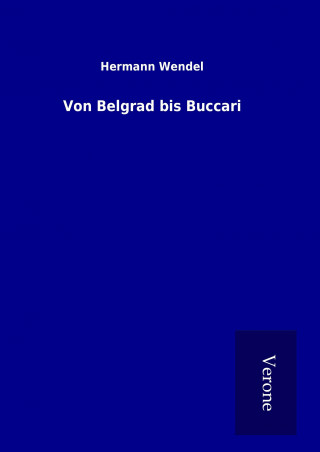 Hermann Wendel

Von Belgrad bis Buccari

Verone